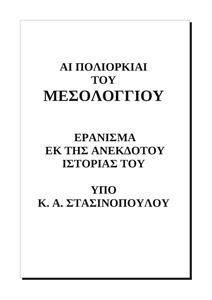 ΑΙ ΠΟΛΙΟΡΚΙΑΙ
ΤΟΥ
ΜΕΣΟΛΟΓΓΙΟΥ

ΕΡΑΝΙΣΜΑ
ΕΚ ΤΗΣ ΑΝΕΚΔΟΤΟΥ
ΙΣΤΟΡΙΑΣ ΤΟΥ

ΥΠΟ
Κ. Α. ΣΤΑΣΙΝΟΠΟΥΛΟΥ